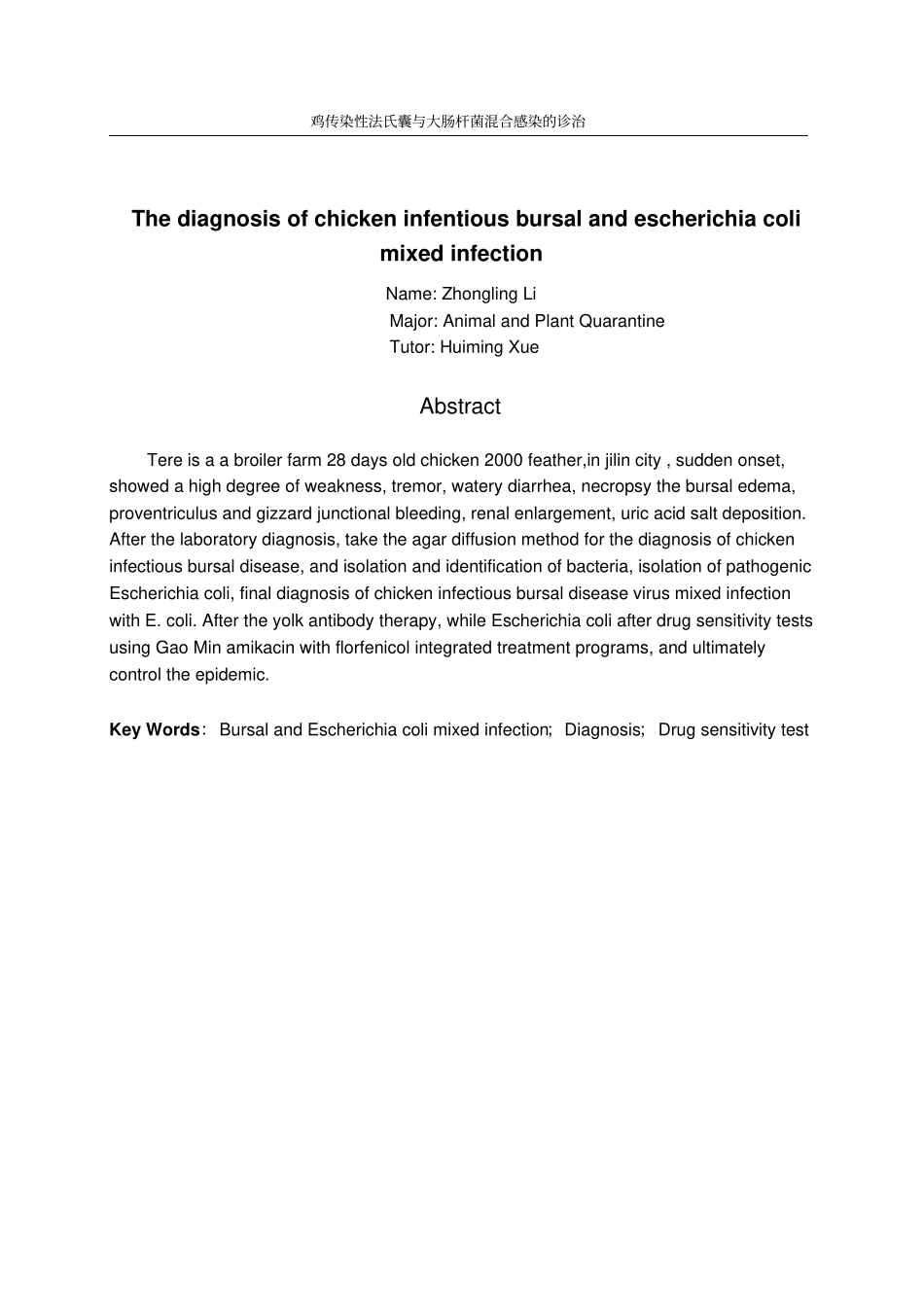 鸡传染性法氏囊与大肠杆菌混合感染的诊治

The diagnosis of chicken infentious bursal and escherichia coli mixed infection

Name: Zhongling Li
Major: Animal and Plant Quarantine
Tutor: Huiming Xue

Abstract

Tere is a a broiler farm 28 days old chicken 2000 feather,in jilin city , sudden onset, showed a high degree of weakness, tremor, watery diarrhea, necropsy the bursal edema, proventriculus and gizzard junctional bleeding, renal enlargement, uric acid salt deposition. After the laboratory diagnosis, take the agar diffusion method for the diagnosis of chicken infectious bursal disease, and isolation and identification of bacteria, isolation of pathogenic Escherichia coli, final diagnosis of chicken infectious bursal disease virus mixed infection with E. coli. After the yolk antibody therapy, while Escherichia coli after drug sensitivity tests using Gao Min amikacin with florfenicol integrated treatment programs, and ultimately control the epidemic.

Key Words: Bursal and Escherichia coli mixed infection; Diagnosis; Drug sensitivity test